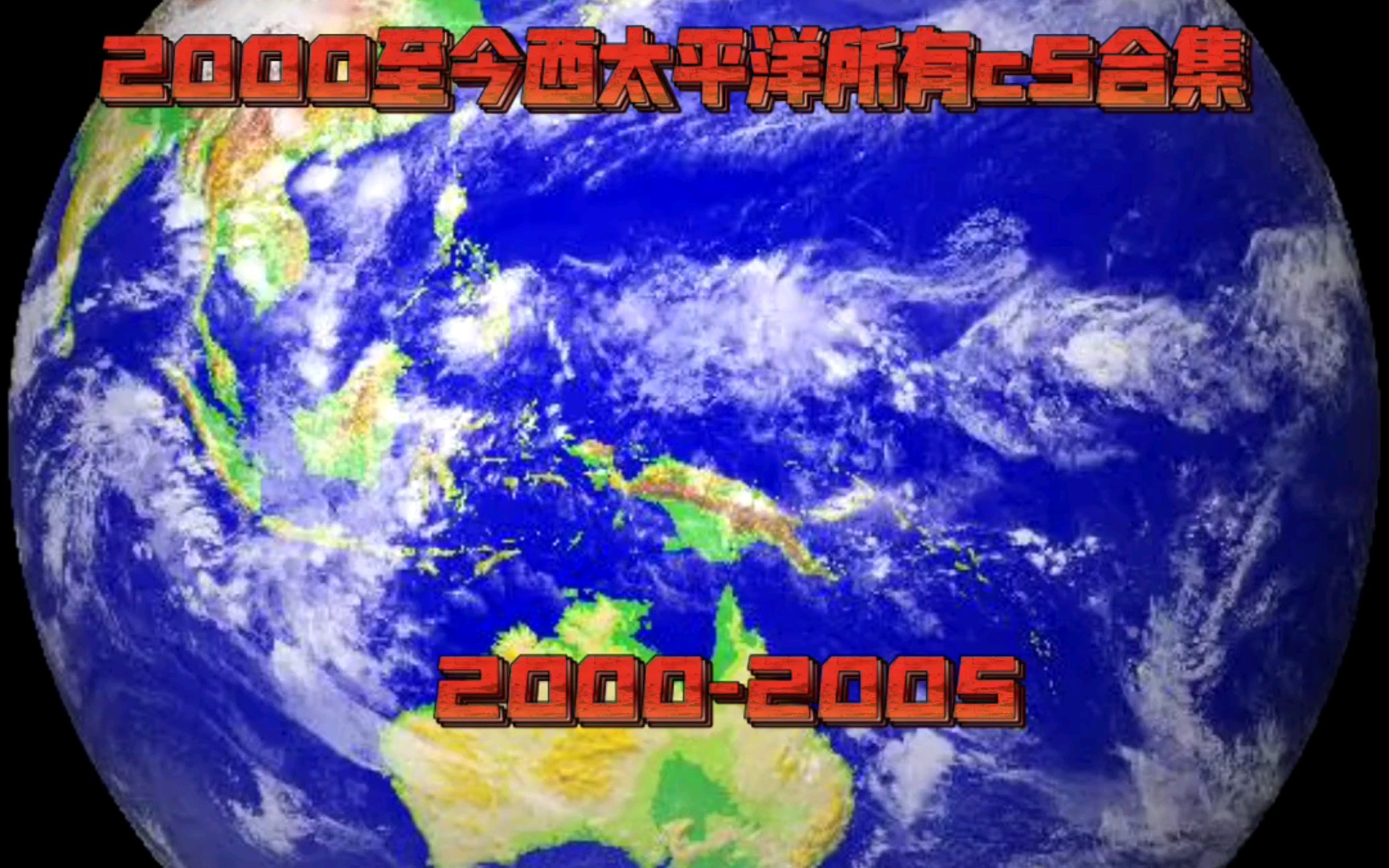 2000至今西太平洋所有c5合集

2000-2005